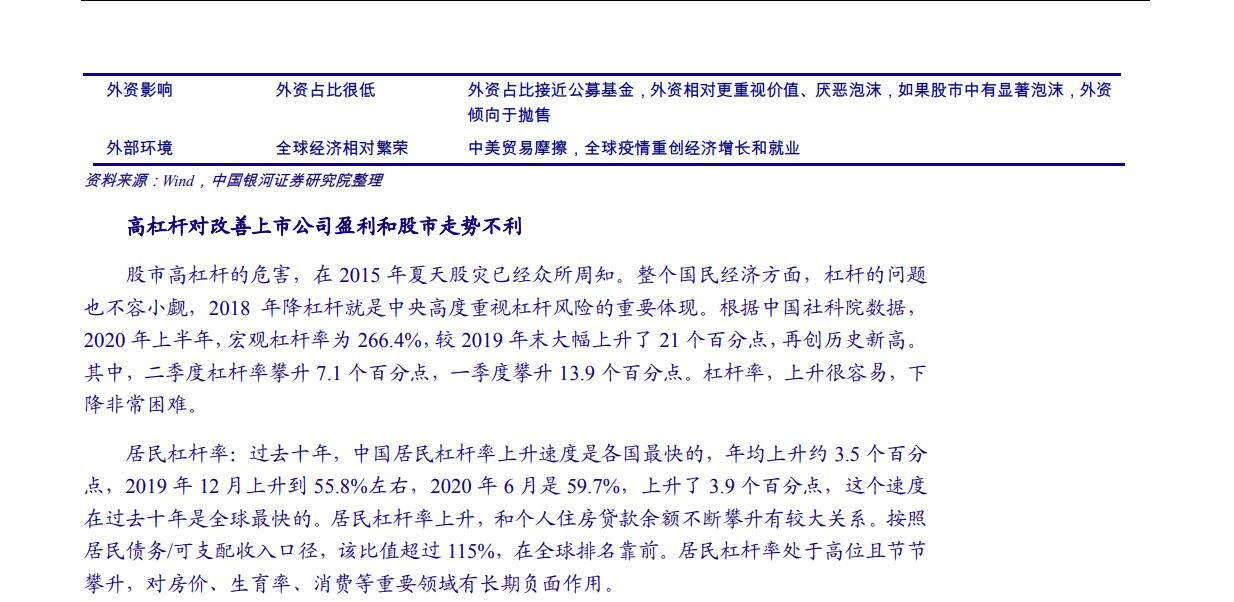 | 外资影响 | 外资占比很低 | 外资占比接近公募基金，外资相对更重视价值、厌恶泡沫，如果股市中有显著泡沫，外资倾向于抛售 |
|---|---|---|
| 外部环境 | 全球经济相对繁荣 | 中美贸易摩擦，全球疫情重创经济增长和就业 |

资料来源：Wind，中国银河证券研究院整理

高杠杆对改善上市公司盈利和股市走势不利

股市高杠杆的危害，在 2015 年夏天股灾已经众所周知。整个国民经济方面，杠杆的问题也不容小觑，2018 年降杠杆就是中央高度重视杠杆风险的重要体现。根据中国社科院数据，2020 年上半年，宏观杠杆率为 266.4%，较 2019 年末大幅上升了 21 个百分点，再创历史新高。其中，二季度杠杆率攀升 7.1 个百分点，一季度攀升 13.9 个百分点。杠杆率，上升很容易，下降非常困难。

居民杠杆率：过去十年，中国居民杠杆率上升速度是各国最快的，年均上升约 3.5 个百分点，2019 年 12 月上升到 55.8%左右，2020 年 6 月是 59.7%，上升了 3.9 个百分点，这个速度在过去十年是全球最快的。居民杠杆率上升，和个人住房贷款余额不断攀升有较大关系。按照居民债务/可支配收入口径，该比值超过 115%，在全球排名靠前。居民杠杆率处于高位且节节攀升，对房价、生育率、消费等重要领域有长期负面作用。